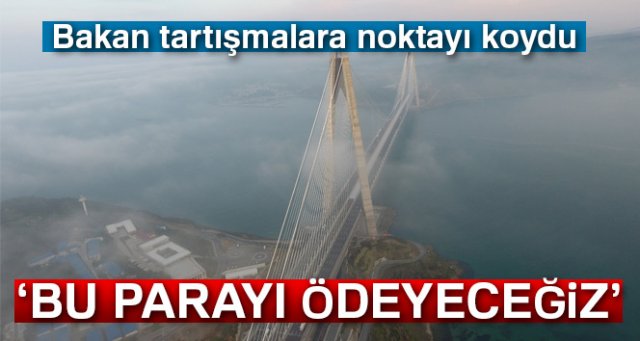 Bakan tartışmalara noktayı koydu

‘BU PARAYI ÖDEYECEĞİZ’